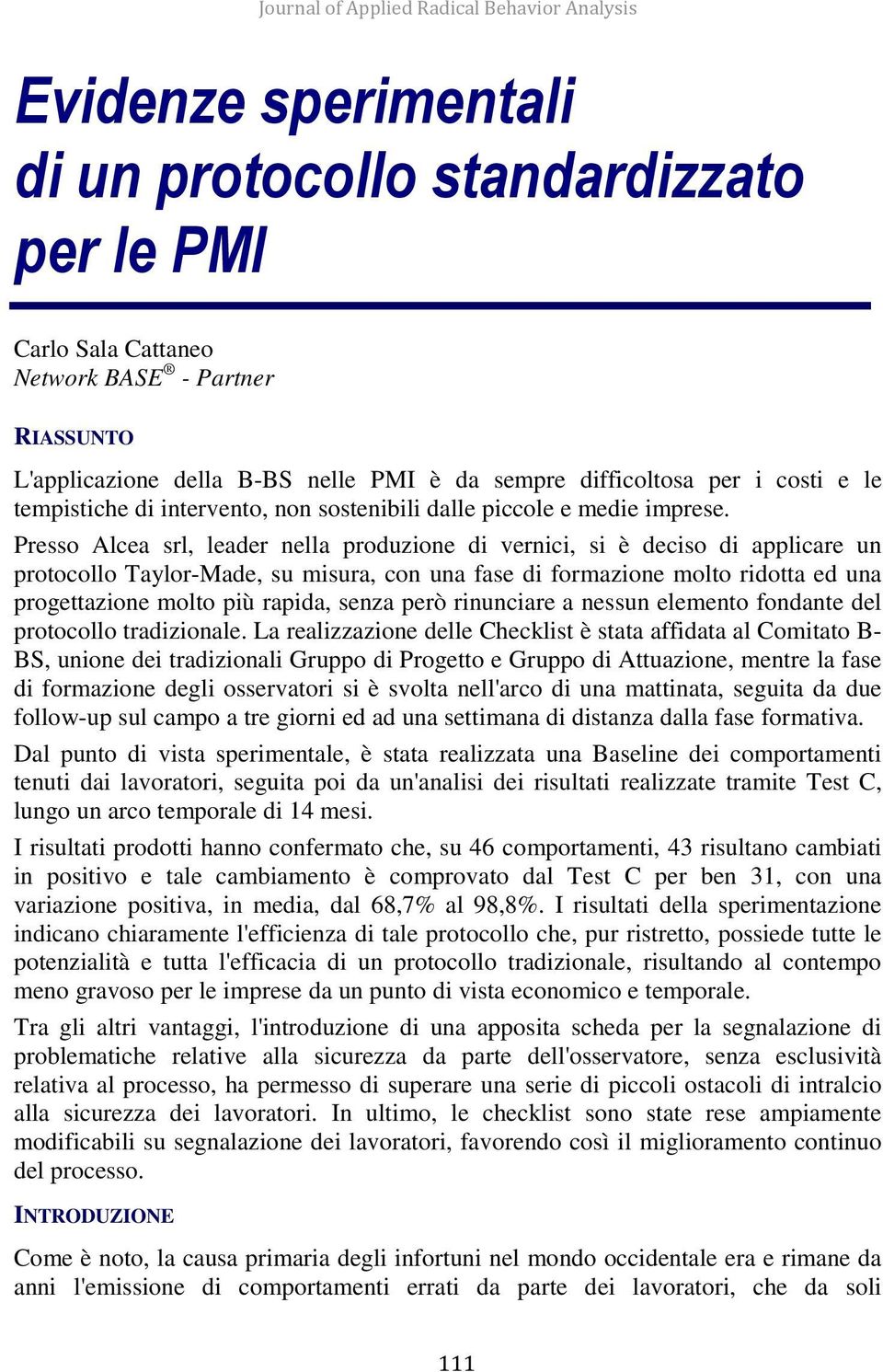 Journal of Applied Radical Behavior Analysis

Evidenze sperimentali di un protocollo standardizzato per le PMI

Carlo Sala Cattaneo
Network BASE® - Partner

RIASSUNTO

L'applicazione della B-BS nelle PMI è da sempre difficoltosa per i costi e le tempistiche di intervento, non sostenibili dalle piccole e medie imprese.

Presso Alcea srl, leader nella produzione di vernici, si è deciso di applicare un protocollo Taylor-Made, su misura, con una fase di formazione molto ridotta ed una progettazione molto più rapida, senza però rinunciare a nessun elemento fondante del protocollo tradizionale. La realizzazione delle Checklist è stata affidata al Comitato B-BS, unione dei tradizionali Gruppo di Progetto e Gruppo di Attuazione, mentre la fase di formazione degli osservatori si è svolta nell'arco di una mattinata, seguita da due follow-up sul campo a tre giorni ed ad una settimana di distanza dalla fase formativa.

Dal punto di vista sperimentale, è stata realizzata una Baseline dei comportamenti tenuti dai lavoratori, seguita poi da un'analisi dei risultati realizzate tramite Test C, lungo un arco temporale di 14 mesi.

I risultati prodotti hanno confermato che, su 46 comportamenti, 43 risultano cambiati in positivo e tale cambiamento è comprovato dal Test C per ben 31, con una variazione positiva, in media, dal 68,7% al 98,8%. I risultati della sperimentazione indicano chiaramente l'efficienza di tale protocollo che, pur ristretto, possiede tutte le potenzialità e tutta l'efficacia di un protocollo tradizionale, risultando al contempo meno gravoso per le imprese da un punto di vista economico e temporale.

Tra gli altri vantaggi, l'introduzione di una apposita scheda per la segnalazione di problematiche relative alla sicurezza da parte dell'osservatore, senza esclusività relativa al processo, ha permesso di superare una serie di piccoli ostacoli di intralcio alla sicurezza dei lavoratori. In ultimo, le checklist sono state rese ampiamente modificabili su segnalazione dei lavoratori, favorendo così il miglioramento continuo del processo.

INTRODUZIONE

Come è noto, la causa primaria degli infortuni nel mondo occidentale era e rimane da anni l'emissione di comportamenti errati da parte dei lavoratori, che da soli

111